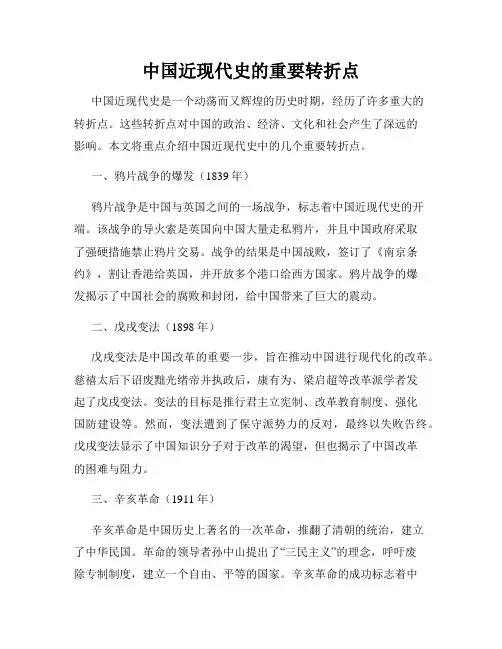 中国近现代史的重要转折点

中国近现代史是一个动荡而又辉煌的历史时期，经历了许多重大的转折点。这些转折点对中国的政治、经济、文化和社会产生了深远的影响。本文将重点介绍中国近现代史中的几个重要转折点。

一、鸦片战争的爆发（1839年）

鸦片战争是中国与英国之间的一场战争，标志着中国近现代史的开端。该战争的导火索是英国向中国大量走私鸦片，并且中国政府采取了强硬措施禁止鸦片交易。战争的结果是中国战败，签订了《南京条约》，割让香港给英国，并开放多个港口给西方国家。鸦片战争的爆发揭示了中国社会的腐败和封闭，给中国带来了巨大的震动。

二、戊戌变法（1898年）

戊戌变法是中国改革的重要一步，旨在推动中国进行现代化的改革。慈禧太后下诏废黜光绪帝并执政后，康有为、梁启超等改革派学者发起了戊戌变法。变法的目标是推行君主立宪制、改革教育制度、强化国防建设等。然而，变法遭到了保守派势力的反对，最终以失败告终。戊戌变法显示了中国知识分子对于改革的渴望，但也揭示了中国改革的困难与阻力。

三、辛亥革命（1911年）

辛亥革命是中国历史上著名的一次革命，推翻了清朝的统治，建立了中华民国。革命的领导者孙中山提出了“三民主义”的理念，呼吁废除专制制度，建立一个自由、平等的国家。辛亥革命的成功标志着中